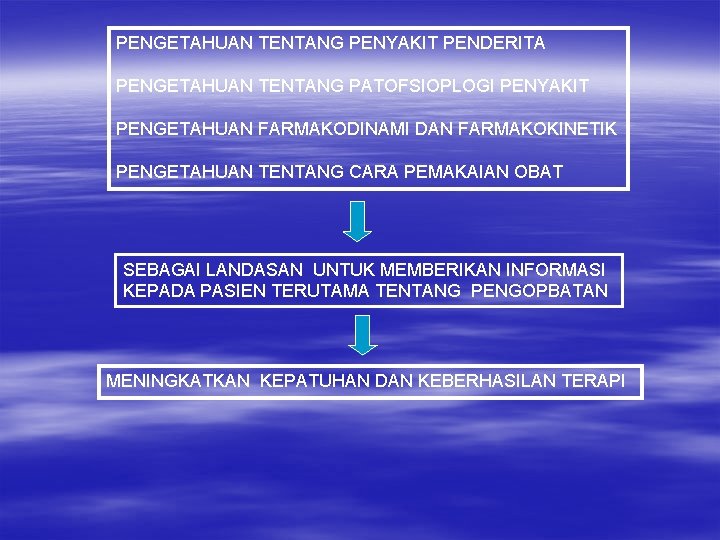 PENGETAHUAN TENTANG PENYAKIT PENDERITA

PENGETAHUAN TENTANG PATOFSIOPLOGI PENYAKIT

PENGETAHUAN FARMAKODINAMI DAN FARMAKOKINETIK

PENGETAHUAN TENTANG CARA PEMAKAIAN OBAT

SEBAGAI LANDASAN UNTUK MEMBERIKAN INFORMASI KEPADA PASIEN TERUTAMA TENTANG PENGOPBATAN

MENINGKATKAN KEPATUHAN DAN KEBERHASILAN TERAPI